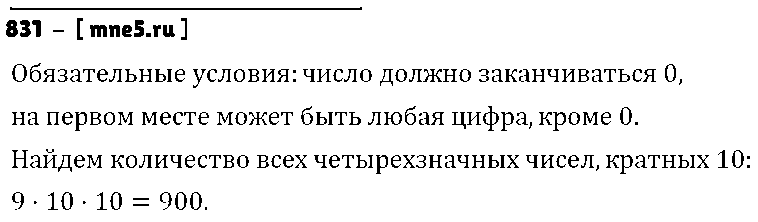 831 – [ mne5.ru ]

Обязательные условия: число должно заканчиваться 0, на первом месте может быть любая цифра, кроме 0.
Найдем количество всех четырехзначных чисел, кратных 10:
$9 \cdot 10 \cdot 10 = 900$.